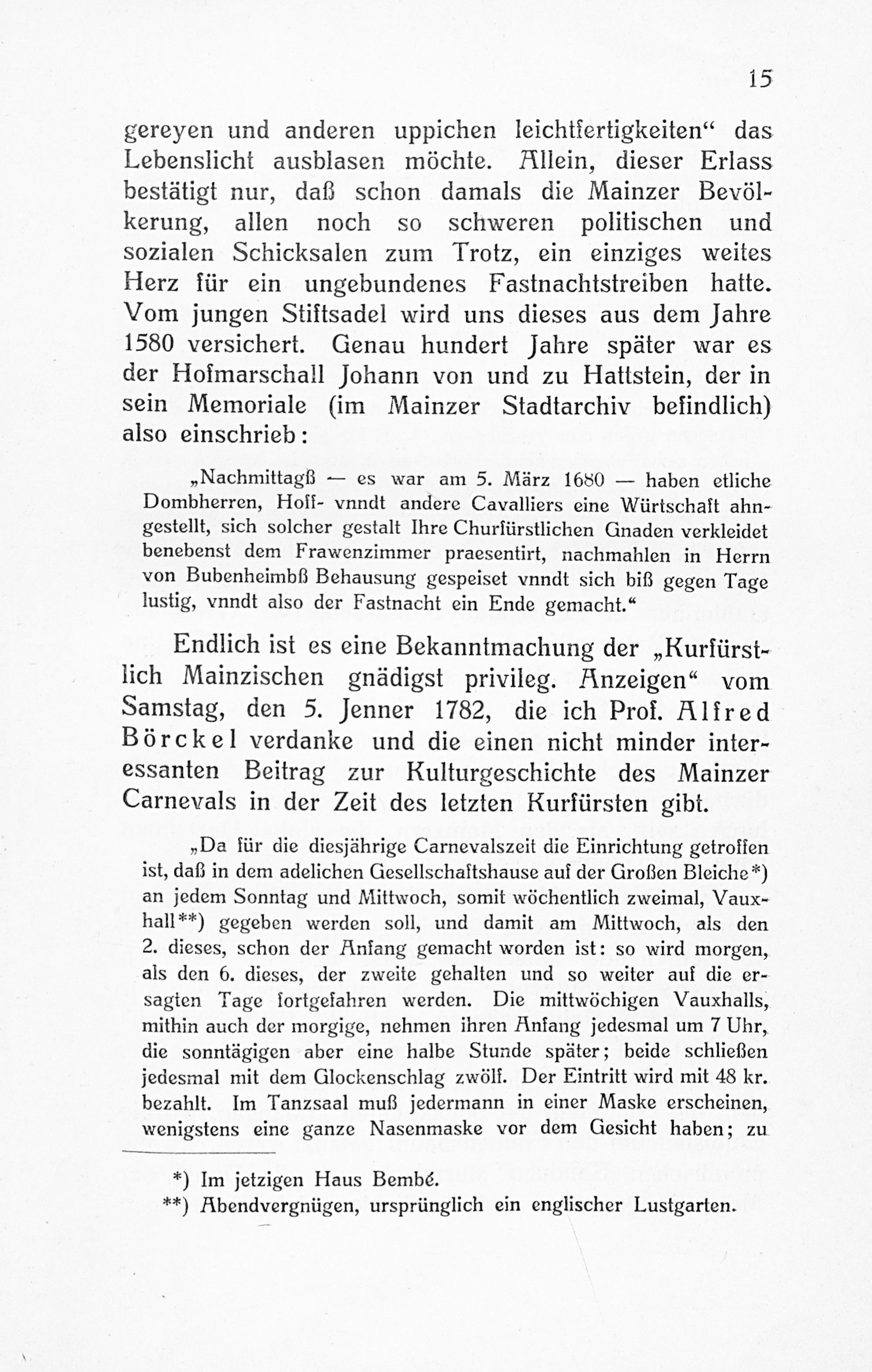 15

gereyen und anderen uppichen leichtfertigkeiten“ das Lebenslicht ausblasen möchte. Allein, dieser Erlass bestätigt nur, daß schon damals die Mainzer Bevölkerung, allen noch so schweren politischen und sozialen Schicksalen zum Trotz, ein einziges weites Herz für ein ungebundenes Fastnachtstreiben hatte. Vom jungen Stiftsadel wird uns dieses aus dem Jahre 1580 versichert. Genau hundert Jahre später war es der Hofmarschall Johann von und zu Hattstein, der in sein Memoriale (im Mainzer Stadtarchiv befindlich) also einschrieb:

„Nachmittagß — es war am 5. März 1680 — haben etliche Dombherren, Hoff- vnndt andere Cavalliers eine Würtschaft ahngestellt, sich solcher gestalt Ihre Churfürstlichen Gnaden verkleidet benebenst dem Frawenzimmer praesentirt, nachmahlen in Herrn von Bubenheimbß Behausung gespeiset vnndt sich biß gegen Tage lustig, vnndt also der Fastnacht ein Ende gemacht.“

Endlich ist es eine Bekanntmachung der „Kurfürstlich Mainzischen gnädigst privileg. Anzeigen“ vom Samstag, den 5. Jenner 1782, die ich Prof. Alfred Börckel verdanke und die einen nicht minder interessanten Beitrag zur Kulturgeschichte des Mainzer Carnevals in der Zeit des letzten Kurfürsten gibt.

„Da für die diesjährige Carnevalszeit die Einrichtung getroffen ist, daß in dem adelichen Gesellschaftshause auf der Großen Bleiche*) an jedem Sonntag und Mittwoch, somit wöchentlich zweimal, Vauxhall**) gegeben werden soll, und damit am Mittwoch, als den 2. dieses, schon der Anfang gemacht worden ist: so wird morgen, als den 6. dieses, der zweite gehalten und so weiter auf die ersagten Tage fortgefahren werden. Die mittwöchigen Vauxhalls, mithin auch der morgige, nehmen ihren Anfang jedesmal um 7 Uhr, die sonntägigen aber eine halbe Stunde später; beide schließen jedesmal mit dem Glockenschlag zwölf. Der Eintritt wird mit 48 kr. bezahlt. Im Tanzsaal muß jedermann in einer Maske erscheinen, wenigstens eine ganze Nasenmaske vor dem Gesicht haben; zu

*) Im jetzigen Haus Bembé.
**) Abendvergnügen, ursprünglich ein englischer Lustgarten.